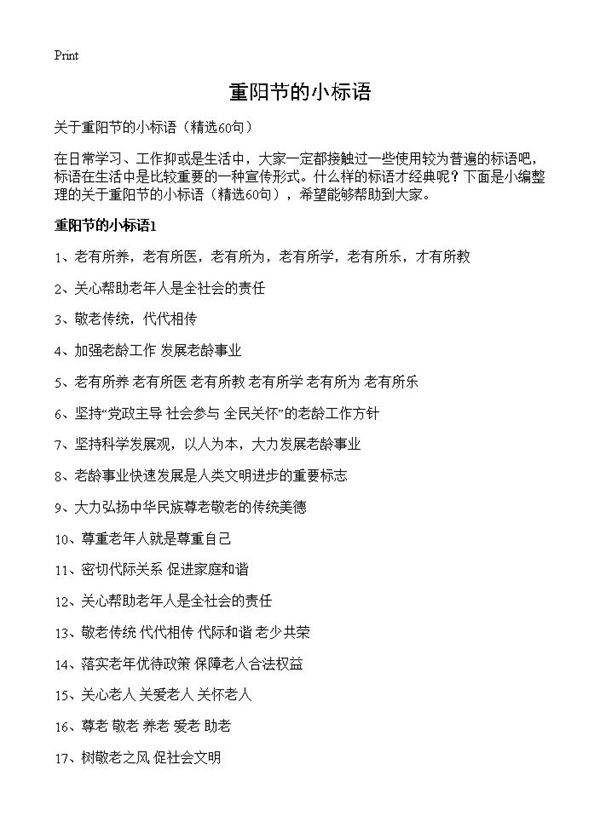 Print

重阳节的小标语

关于重阳节的小标语（精选60句）

在日常学习、工作抑或是生活中，大家一定都接触过一些使用较为普遍的标语吧，标语在生活中是比较重要的一种宣传形式。什么样的标语才经典呢？下面是小编整理的关于重阳节的小标语（精选60句），希望能够帮助到大家。

重阳节的小标语1

1、老有所养，老有所医，老有所为，老有所学，老有所乐，才有所教

2、关心帮助老年人是全社会的责任

3、敬老传统，代代相传

4、加强老龄工作 发展老龄事业

5、老有所养 老有所医 老有所教 老有所学 老有所为 老有所乐

6、坚持“党政主导 社会参与 全民关怀”的老龄工作方针

7、坚持科学发展观，以人为本，大力发展老龄事业

8、老龄事业快速发展是人类文明进步的重要标志

9、大力弘扬中华民族尊老敬老的传统美德

10、尊重老年人就是尊重自己

11、密切代际关系 促进家庭和谐

12、关心帮助老年人是全社会的责任

13、敬老传统 代代相传 代际和谐 老少共荣

14、落实老年优待政策 保障老人合法权益

15、关心老人 关爱老人 关怀老人

16、尊老 敬老 养老 爱老 助老

17、树敬老之风 促社会文明